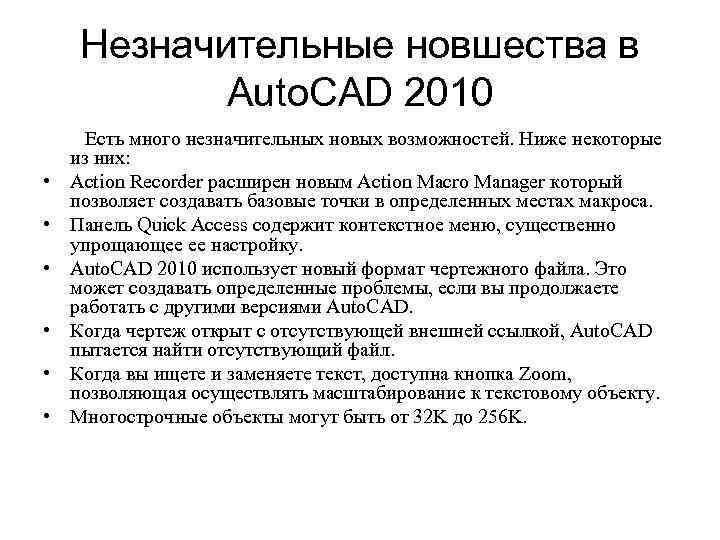 Незначительные новшества в AutoCAD 2010

Есть много незначительных новых возможностей. Ниже некоторые из них:

• Action Recorder расширен новым Action Macro Manager который позволяет создавать базовые точки в определенных местах макроса.
• Панель Quick Access содержит контекстное меню, существенно упрощающее ее настройку.
• AutoCAD 2010 использует новый формат чертежного файла. Это может создавать определенные проблемы, если вы продолжаете работать с другими версиями AutoCAD.
• Когда чертеж открыт с отсутствующей внешней ссылкой, AutoCAD пытается найти отсутствующий файл.
• Когда вы ищете и заменяете текст, доступна кнопка Zoom, позволяющая осуществлять масштабирование к текстовому объекту.
• Многострочные объекты могут быть от 32K до 256K.